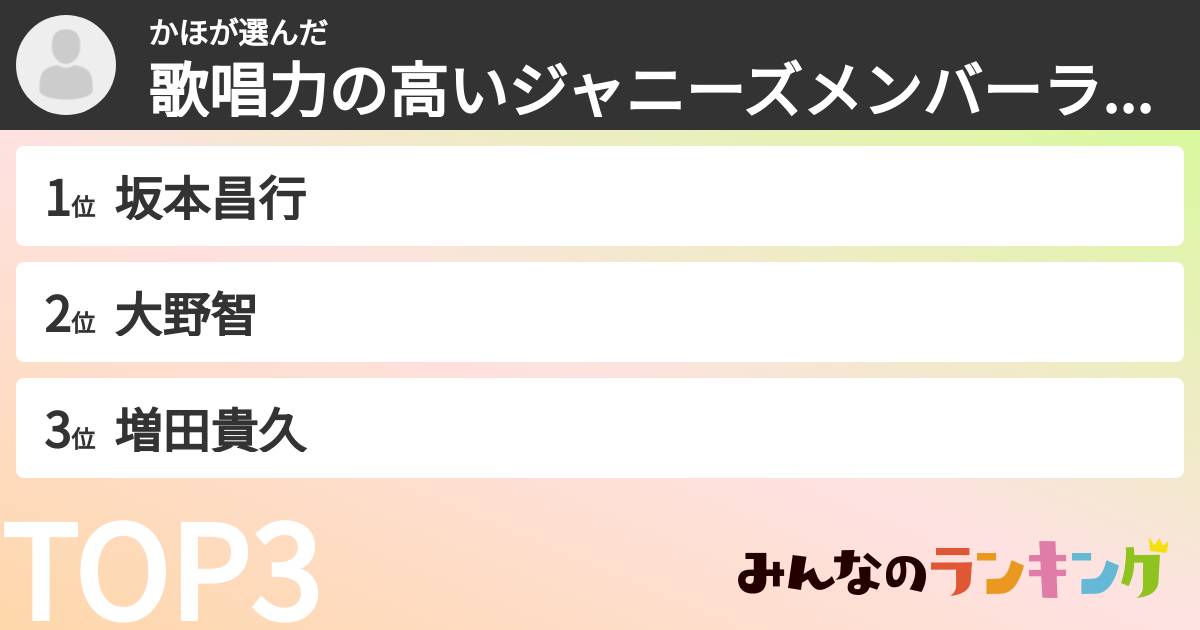 かほが選んだ
歌唱力の高いジャニーズメンバーラ...

1位 坂本昌行

2位 大野智

3位 増田貴久

TOP3

みんなのランキング